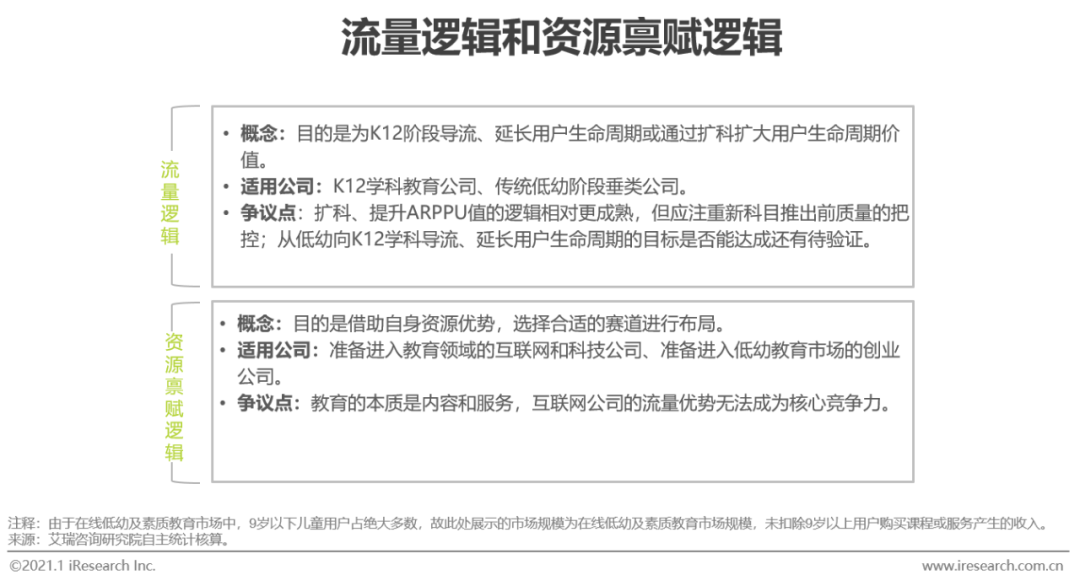 流量逻辑和资源禀赋逻辑

流量逻辑

• 概念：目的是为K12阶段导流、延长用户生命周期或通过扩科扩大用户生命周期价值。
• 适用公司：K12学科教育公司、传统低幼阶段垂类公司。
• 争议点：扩科、提升ARPPU值的逻辑相对更成熟，但应注重新科目推出前质量的把控；从低幼向K12学科导流、延长用户生命周期的目标是否能达成还有待验证。

资源禀赋逻辑

• 概念：目的是借助自身资源优势，选择合适的赛道进行布局。
• 适用公司：准备进入教育领域的互联网和科技公司、准备进入低幼教育市场的创业公司。
• 争议点：教育的本质是内容和服务，互联网公司的流量优势无法成为核心竞争力。

注释：由于在线低幼及素质教育市场中，9岁以下儿童用户占绝大多数，故此处展示的市场规模为在线低幼及素质教育市场规模，未扣除9岁以上用户购买课程或服务产生的收入。
来源：艾瑞咨询研究院自主统计核算。

©2021.1 iResearch Inc.

www.iresearch.com.cn